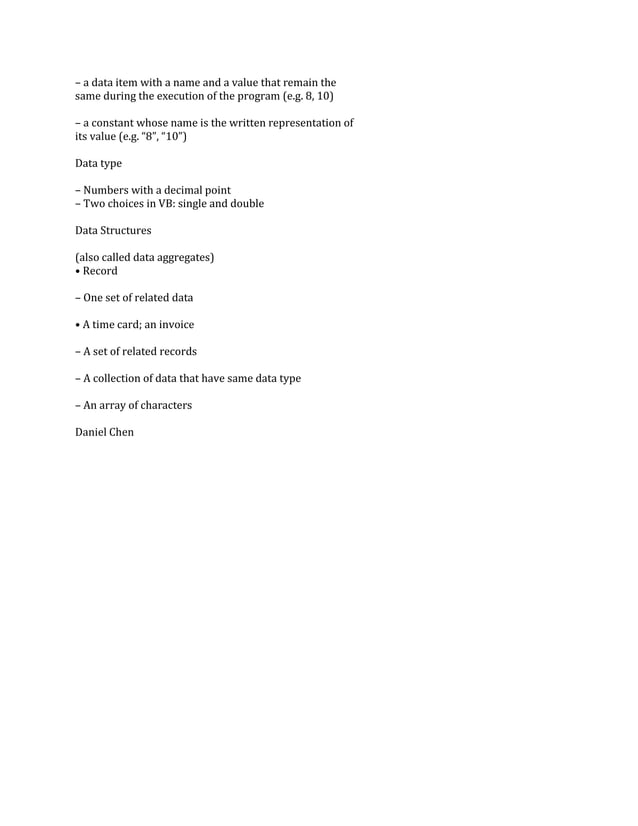 – a data item with a name and a value that remain the same during the execution of the program (e.g. 8, 10)

– a constant whose name is the written representation of its value (e.g. "8", "10")

Data type

– Numbers with a decimal point
– Two choices in VB: single and double

Data Structures

(also called data aggregates)
• Record

– One set of related data

• A time card; an invoice

– A set of related records

– A collection of data that have same data type

– An array of characters

Daniel Chen